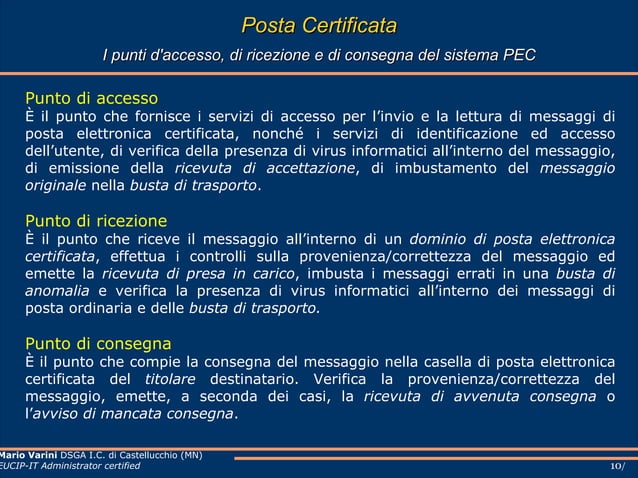 Posta Certificata

I punti d'accesso, di ricezione e di consegna del sistema PEC

Punto di accesso
È il punto che fornisce i servizi di accesso per l'invio e la lettura di messaggi di posta elettronica certificata, nonché i servizi di identificazione ed accesso dell'utente, di verifica della presenza di virus informatici all'interno del messaggio, di emissione della ricevuta di accettazione, di imbustamento del messaggio originale nella busta di trasporto.

Punto di ricezione
È il punto che riceve il messaggio all'interno di un dominio di posta elettronica certificata, effettua i controlli sulla provenienza/correttezza del messaggio ed emette la ricevuta di presa in carico, imbusta i messaggi errati in una busta di anomalia e verifica la presenza di virus informatici all'interno dei messaggi di posta ordinaria e delle busta di trasporto.

Punto di consegna
È il punto che compie la consegna del messaggio nella casella di posta elettronica certificata del titolare destinatario. Verifica la provenienza/correttezza del messaggio, emette, a seconda dei casi, la ricevuta di avvenuta consegna o l'avviso di mancata consegna.

Mario Varini DSGA I.C. di Castellucchio (MN)
EUCIP-IT Administrator certified

10/